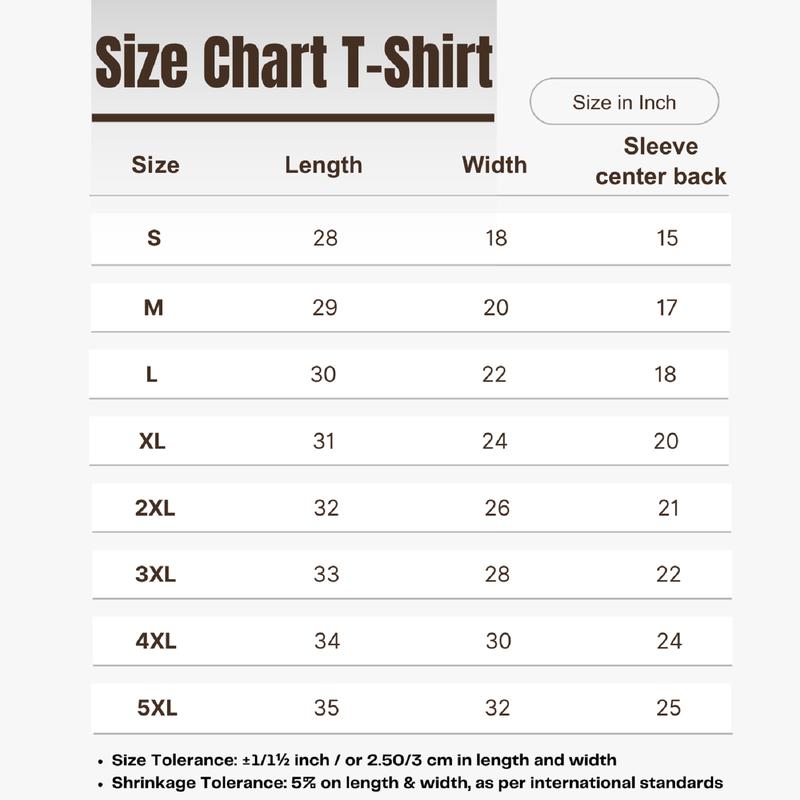 Size Chart T-Shirt

Size in Inch

| Size | Length | Width | Sleeve center back |
|---|---|---|---|
| S | 28 | 18 | 15 |
| M | 29 | 20 | 17 |
| L | 30 | 22 | 18 |
| XL | 31 | 24 | 20 |
| 2XL | 32 | 26 | 21 |
| 3XL | 33 | 28 | 22 |
| 4XL | 34 | 30 | 24 |
| 5XL | 35 | 32 | 25 |

• Size Tolerance: ±1/1½ inch / or 2.50/3 cm in length and width
• Shrinkage Tolerance: 5% on length & width, as per international standards